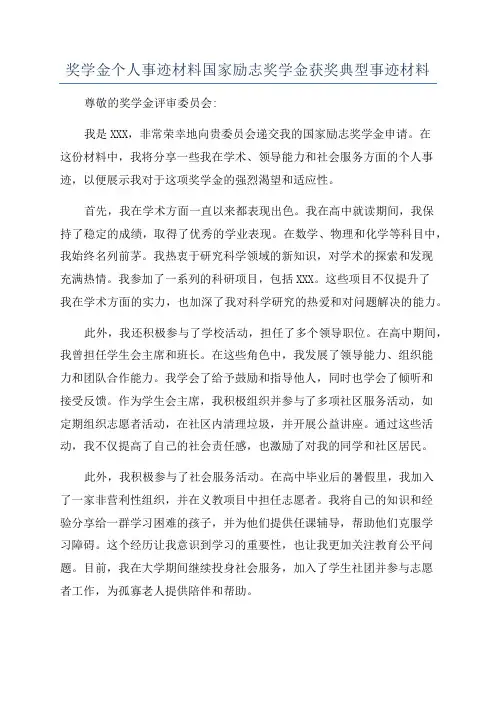 奖学金个人事迹材料国家励志奖学金获奖典型事迹材料

尊敬的奖学金评审委员会:

我是XXX，非常荣幸地向贵委员会递交我的国家励志奖学金申请。在这份材料中，我将分享一些我在学术、领导能力和社会服务方面的个人事迹，以便展示我对于这项奖学金的强烈渴望和适应性。

首先，我在学术方面一直以来都表现出色。我在高中就读期间，我保持了稳定的成绩，取得了优秀的学业表现。在数学、物理和化学等科目中，我始终名列前茅。我热衷于研究科学领域的新知识，对学术的探索和发现充满热情。我参加了一系列的科研项目，包括XXX。这些项目不仅提升了我在学术方面的实力，也加深了我对科学研究的热爱和对问题解决的能力。

此外，我还积极参与了学校活动，担任了多个领导职位。在高中期间，我曾担任学生会主席和班长。在这些角色中，我发展了领导能力、组织能力和团队合作能力。我学会了给予鼓励和指导他人，同时也学会了倾听和接受反馈。作为学生会主席，我积极组织并参与了多项社区服务活动，如定期组织志愿者活动，在社区内清理垃圾，并开展公益讲座。通过这些活动，我不仅提高了自己的社会责任感，也激励了对我的同学和社区居民。

此外，我积极参与了社会服务活动。在高中毕业后的暑假里，我加入了一家非营利性组织，并在义教项目中担任志愿者。我将自己的知识和经验分享给一群学习困难的孩子，并为他们提供任课辅导，帮助他们克服学习障碍。这个经历让我意识到学习的重要性，也让我更加关注教育公平问题。目前，我在大学期间继续投身社会服务，加入了学生社团并参与志愿者工作，为孤寡老人提供陪伴和帮助。